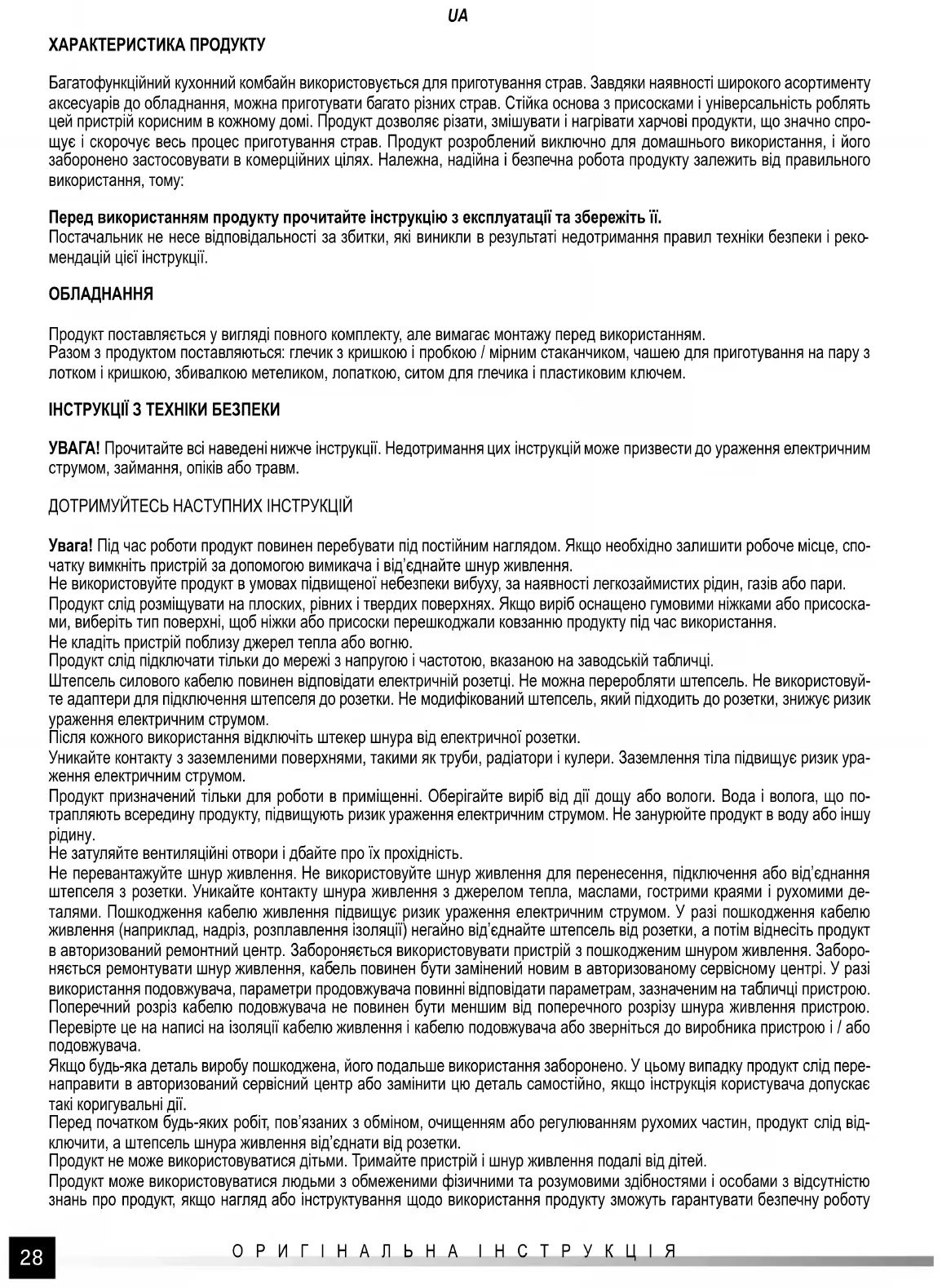 UA

ХАРАКТЕРИСТИКА ПРОДУКТУ

Багатофункційний кухонний комбайн використовується для приготування страв. Завдяки наявності широкого асортименту аксесуарів до обладнання, можна приготувати багато різних страв. Стійка основа з присосками і універсальність роблять цей пристрій корисним в кожному домі. Продукт дозволяє різати, змішувати і нагрівати харчові продукти, що значно спрощує і скорочує весь процес приготування страв. Продукт розроблений виключно для домашнього використання, і його заборонено застосовувати в комерційних цілях. Належна, надійна і безпечна робота продукту залежить від правильного використання, тому:

Перед використанням продукту прочитайте інструкцію з експлуатації та збережіть її.
Постачальник не несе відповідальності за збитки, які виникли в результаті недотримання правил техніки безпеки і рекомендацій цієї інструкції.

ОБЛАДНАННЯ

Продукт поставляється у вигляді повного комплекту, але вимагає монтажу перед використанням.
Разом з продуктом поставляються: глечик з кришкою і пробкою / мірним стаканчиком, чашею для приготування на пару з лотком і кришкою, збивалкою метеликом, лопаткою, ситом для глечика і пластиковим ключем.

ІНСТРУКЦІЇ З ТЕХНІКИ БЕЗПЕКИ

УВАГА! Прочитайте всі наведені нижче інструкції. Недотримання цих інструкцій може призвести до ураження електричним струмом, займання, опіків або травм.

ДОТРИМУЙТЕСЬ НАСТУПНИХ ІНСТРУКЦІЙ

Увага! Під час роботи продукт повинен перебувати під постійним наглядом. Якщо необхідно залишити робоче місце, спочатку вимкніть пристрій за допомогою вимикача і від'єднайте шнур живлення.
Не використовуйте продукт в умовах підвищеної небезпеки вибуху, за наявності легкозаймистих рідин, газів або пари.
Продукт слід розміщувати на плоских, рівних і твердих поверхнях. Якщо виріб оснащено гумовими ніжками або присосками, виберіть тип поверхні, щоб ніжки або присоски перешкоджали ковзанню продукту під час використання.
Не кладіть пристрій поблизу джерел тепла або вогню.
Продукт слід підключати тільки до мережі з напругою і частотою, вказаною на заводській табличці.
Штепсель силового кабелю повинен відповідати електричній розетці. Не можна переробляти штепсель. Не використовуйте адаптери для підключення штепселя до розетки. Не модифікований штепсель, який підходить до розетки, знижує ризик ураження електричним струмом.
Після кожного використання відключіть штекер шнура від електричної розетки.
Уникайте контакту з заземленими поверхнями, такими як труби, радіатори і кулери. Заземлення тіла підвищує ризик ураження електричним струмом.
Продукт призначений тільки для роботи в приміщенні. Оберігайте виріб від дії дощу або вологи. Вода і волога, що потрапляють всередину продукту, підвищують ризик ураження електричним струмом. Не занурюйте продукт в воду або іншу рідину.
Не затуляйте вентиляційні отвори і дбайте про їх прохідність.
Не перевантажуйте шнур живлення. Не використовуйте шнур живлення для перенесення, підключення або від'єднання штепселя з розетки. Уникайте контакту шнура живлення з джерелом тепла, маслами, гострими краями і рухомими деталями. Пошкодження кабелю живлення підвищує ризик ураження електричним струмом. У разі пошкодження кабелю живлення (наприклад, надріз, розплавлення ізоляції) негайно від'єднайте штепсель від розетки, а потім віднесіть продукт в авторизований ремонтний центр. Забороняється використовувати пристрій з пошкодженим шнуром живлення. Забороняється ремонтувати шнур живлення, кабель повинен бути замінений новим в авторизованому сервісному центрі. У разі використання подовжувача, параметри продовжувача повинні відповідати параметрам, зазначеним на табличці пристрою. Поперечний розріз кабелю подовжувача не повинен бути меншим від поперечного розрізу шнура живлення пристрою. Перевірте це на написі на ізоляції кабелю живлення і кабелю подовжувача або зверніться до виробника пристрою і / або подовжувача.
Якщо будь-яка деталь виробу пошкоджена, його подальше використання заборонено. У цьому випадку продукт слід перенаправити в авторизований сервісний центр або замінити цю деталь самостійно, якщо інструкція користувача допускає такі коригувальні дії.
Перед початком будь-яких робіт, пов'язаних з обміном, очищенням або регулюванням рухомих частин, продукт слід відключити, а штепсель шнура живлення від'єднати від розетки.
Продукт не може використовуватися дітьми. Тримайте пристрій і шнур живлення подалі від дітей.
Продукт може використовуватися людьми з обмеженими фізичними та розумовими здібностями і особами з відсутністю знань про продукт, якщо нагляд або інструктування щодо використання продукту зможуть гарантувати безпечну роботу

28

ОРИГІНАЛЬНА ІНСТРУКЦІЯ